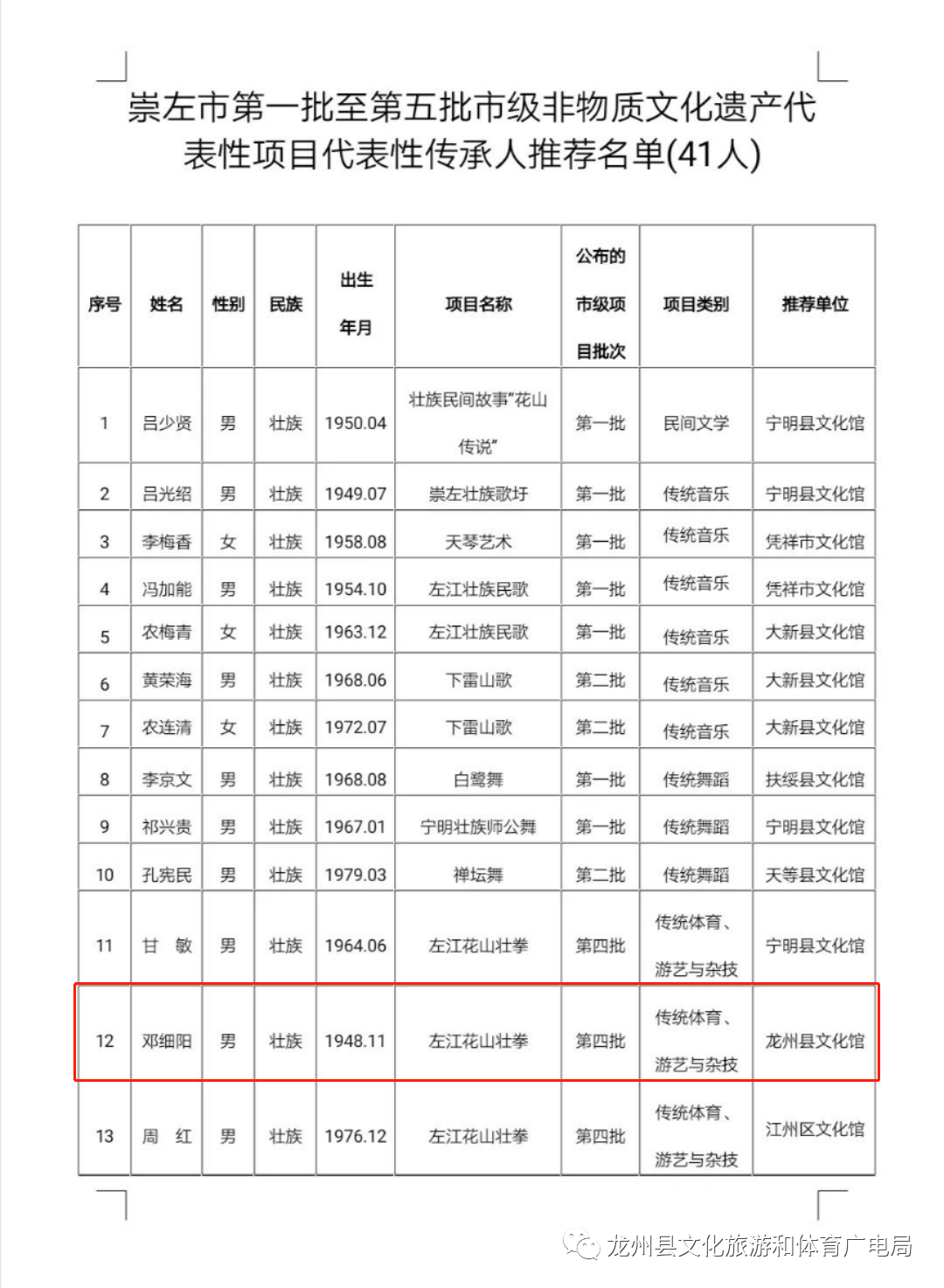 崇左市第一批至第五批市级非物质文化遗产代表性项目代表性传承人推荐名单(41人)

| 序号 | 姓名 | 性别 | 民族 | 出生年月 | 项目名称 | 公布的市级项目批次 | 项目类别 | 推荐单位 |
|---|---|---|---|---|---|---|---|---|
| 1 | 吕少贤 | 男 | 壮族 | 1950.04 | 壮族民间故事"花山传说" | 第一批 | 民间文学 | 宁明县文化馆 |
| 2 | 吕光绍 | 男 | 壮族 | 1949.07 | 崇左壮族歌圩 | 第一批 | 传统音乐 | 宁明县文化馆 |
| 3 | 李梅香 | 女 | 壮族 | 1958.08 | 天琴艺术 | 第一批 | 传统音乐 | 凭祥市文化馆 |
| 4 | 冯加能 | 男 | 壮族 | 1954.10 | 左江壮族民歌 | 第一批 | 传统音乐 | 凭祥市文化馆 |
| 5 | 农梅青 | 女 | 壮族 | 1963.12 | 左江壮族民歌 | 第一批 | 传统音乐 | 大新县文化馆 |
| 6 | 黄荣海 | 男 | 壮族 | 1968.06 | 下雷山歌 | 第二批 | 传统音乐 | 大新县文化馆 |
| 7 | 农连清 | 女 | 壮族 | 1972.07 | 下雷山歌 | 第二批 | 传统音乐 | 大新县文化馆 |
| 8 | 李京文 | 男 | 壮族 | 1968.08 | 白鹭舞 | 第一批 | 传统舞蹈 | 扶绥县文化馆 |
| 9 | 祁兴贵 | 男 | 壮族 | 1967.01 | 宁明壮族师公舞 | 第一批 | 传统舞蹈 | 宁明县文化馆 |
| 10 | 孔宪民 | 男 | 壮族 | 1979.03 | 禅坛舞 | 第二批 | 传统舞蹈 | 天等县文化馆 |
| 11 | 甘 敏 | 男 | 壮族 | 1964.06 | 左江花山壮拳 | 第四批 | 传统体育、游艺与杂技 | 宁明县文化馆 |
| 12 | 邓细阳 | 男 | 壮族 | 1948.11 | 左江花山壮拳 | 第四批 | 传统体育、游艺与杂技 | 龙州县文化馆 |
| 13 | 周 红 | 男 | 壮族 | 1976.12 | 左江花山壮拳 | 第四批 | 传统体育、游艺与杂技 | 江州区文化馆 |

龙州县文化旅游和体育广电局